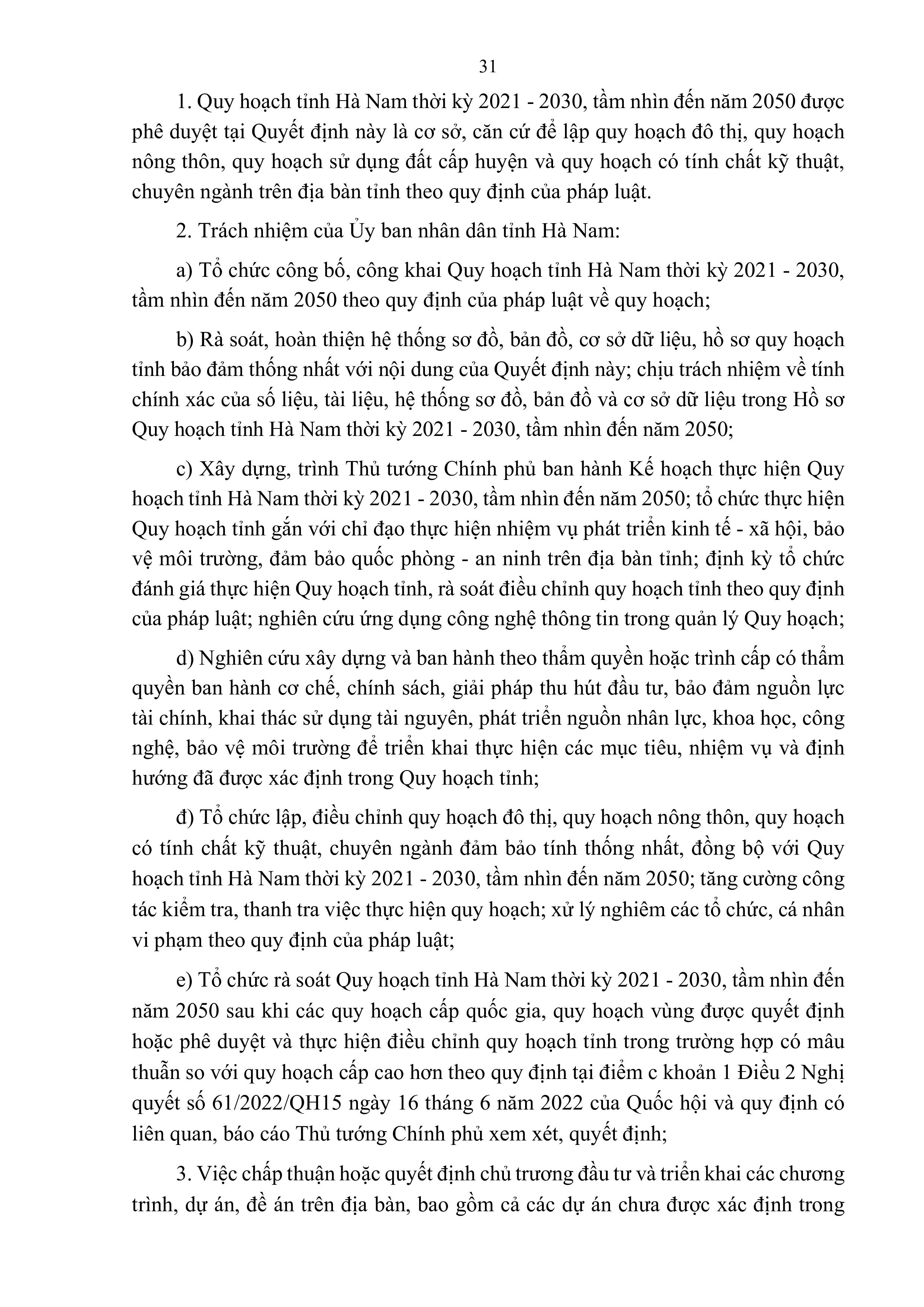 31

1. Quy hoạch tỉnh Hà Nam thời kỳ 2021 - 2030, tầm nhìn đến năm 2050 được phê duyệt tại Quyết định này là cơ sở, căn cứ để lập quy hoạch đô thị, quy hoạch nông thôn, quy hoạch sử dụng đất cấp huyện và quy hoạch có tính chất kỹ thuật, chuyên ngành trên địa bàn tỉnh theo quy định của pháp luật.

2. Trách nhiệm của Ủy ban nhân dân tỉnh Hà Nam:

a) Tổ chức công bố, công khai Quy hoạch tỉnh Hà Nam thời kỳ 2021 - 2030, tầm nhìn đến năm 2050 theo quy định của pháp luật về quy hoạch;

b) Rà soát, hoàn thiện hệ thống sơ đồ, bản đồ, cơ sở dữ liệu, hồ sơ quy hoạch tỉnh bảo đảm thống nhất với nội dung của Quyết định này; chịu trách nhiệm về tính chính xác của số liệu, tài liệu, hệ thống sơ đồ, bản đồ và cơ sở dữ liệu trong Hồ sơ Quy hoạch tỉnh Hà Nam thời kỳ 2021 - 2030, tầm nhìn đến năm 2050;

c) Xây dựng, trình Thủ tướng Chính phủ ban hành Kế hoạch thực hiện Quy hoạch tỉnh Hà Nam thời kỳ 2021 - 2030, tầm nhìn đến năm 2050; tổ chức thực hiện Quy hoạch tỉnh gắn với chỉ đạo thực hiện nhiệm vụ phát triển kinh tế - xã hội, bảo vệ môi trường, đảm bảo quốc phòng - an ninh trên địa bàn tỉnh; định kỳ tổ chức đánh giá thực hiện Quy hoạch tỉnh, rà soát điều chỉnh quy hoạch tỉnh theo quy định của pháp luật; nghiên cứu ứng dụng công nghệ thông tin trong quản lý Quy hoạch;

d) Nghiên cứu xây dựng và ban hành theo thẩm quyền hoặc trình cấp có thẩm quyền ban hành cơ chế, chính sách, giải pháp thu hút đầu tư, bảo đảm nguồn lực tài chính, khai thác sử dụng tài nguyên, phát triển nguồn nhân lực, khoa học, công nghệ, bảo vệ môi trường để triển khai thực hiện các mục tiêu, nhiệm vụ và định hướng đã được xác định trong Quy hoạch tỉnh;

đ) Tổ chức lập, điều chỉnh quy hoạch đô thị, quy hoạch nông thôn, quy hoạch có tính chất kỹ thuật, chuyên ngành đảm bảo tính thống nhất, đồng bộ với Quy hoạch tỉnh Hà Nam thời kỳ 2021 - 2030, tầm nhìn đến năm 2050; tăng cường công tác kiểm tra, thanh tra việc thực hiện quy hoạch; xử lý nghiêm các tổ chức, cá nhân vi phạm theo quy định của pháp luật;

e) Tổ chức rà soát Quy hoạch tỉnh Hà Nam thời kỳ 2021 - 2030, tầm nhìn đến năm 2050 sau khi các quy hoạch cấp quốc gia, quy hoạch vùng được quyết định hoặc phê duyệt và thực hiện điều chỉnh quy hoạch tỉnh trong trường hợp có mâu thuẫn so với quy hoạch cấp cao hơn theo quy định tại điểm c khoản 1 Điều 2 Nghị quyết số 61/2022/QH15 ngày 16 tháng 6 năm 2022 của Quốc hội và quy định có liên quan, báo cáo Thủ tướng Chính phủ xem xét, quyết định;

3. Việc chấp thuận hoặc quyết định chủ trương đầu tư và triển khai các chương trình, dự án, đề án trên địa bàn, bao gồm cả các dự án chưa được xác định trong